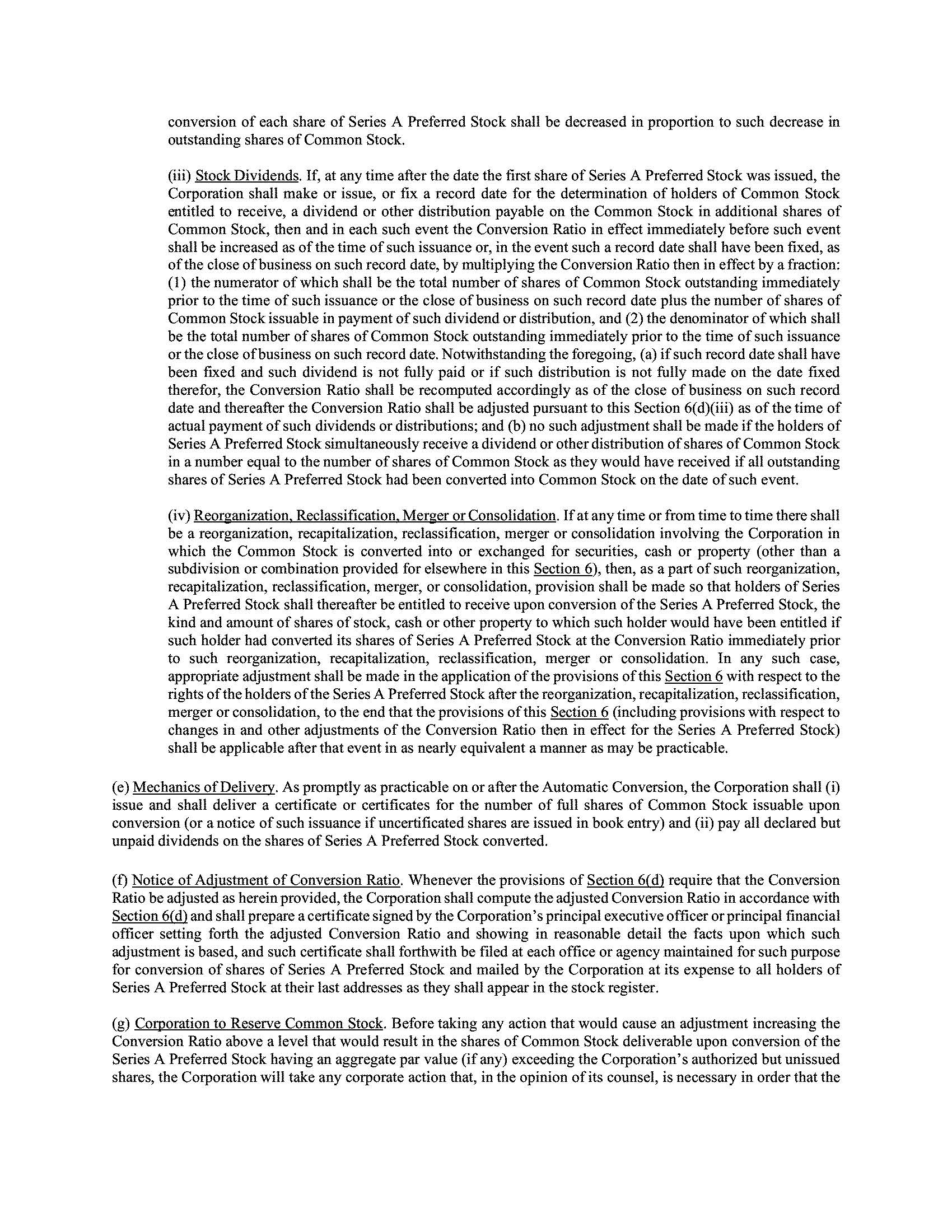 conversion of each share of Series A Preferred Stock shall be decreased in proportion to such decrease in outstanding shares of Common Stock.

(iii) Stock Dividends. If, at any time after the date the first share of Series A Preferred Stock was issued, the Corporation shall make or issue, or fix a record date for the determination of holders of Common Stock entitled to receive, a dividend or other distribution payable on the Common Stock in additional shares of Common Stock, then and in each such event the Conversion Ratio in effect immediately before such event shall be increased as of the time of such issuance or, in the event such a record date shall have been fixed, as of the close of business on such record date, by multiplying the Conversion Ratio then in effect by a fraction: (1) the numerator of which shall be the total number of shares of Common Stock outstanding immediately prior to the time of such issuance or the close of business on such record date plus the number of shares of Common Stock issuable in payment of such dividend or distribution, and (2) the denominator of which shall be the total number of shares of Common Stock outstanding immediately prior to the time of such issuance or the close of business on such record date. Notwithstanding the foregoing, (a) if such record date shall have been fixed and such dividend is not fully paid or if such distribution is not fully made on the date fixed therefor, the Conversion Ratio shall be recomputed accordingly as of the close of business on such record date and thereafter the Conversion Ratio shall be adjusted pursuant to this Section 6(d)(iii) as of the time of actual payment of such dividends or distributions; and (b) no such adjustment shall be made if the holders of Series A Preferred Stock simultaneously receive a dividend or other distribution of shares of Common Stock in a number equal to the number of shares of Common Stock as they would have received if all outstanding shares of Series A Preferred Stock had been converted into Common Stock on the date of such event.

(iv) Reorganization, Reclassification, Merger or Consolidation. If at any time or from time to time there shall be a reorganization, recapitalization, reclassification, merger or consolidation involving the Corporation in which the Common Stock is converted into or exchanged for securities, cash or property (other than a subdivision or combination provided for elsewhere in this Section 6), then, as a part of such reorganization, recapitalization, reclassification, merger, or consolidation, provision shall be made so that holders of Series A Preferred Stock shall thereafter be entitled to receive upon conversion of the Series A Preferred Stock, the kind and amount of shares of stock, cash or other property to which such holder would have been entitled if such holder had converted its shares of Series A Preferred Stock at the Conversion Ratio immediately prior to such reorganization, recapitalization, reclassification, merger or consolidation. In any such case, appropriate adjustment shall be made in the application of the provisions of this Section 6 with respect to the rights of the holders of the Series A Preferred Stock after the reorganization, recapitalization, reclassification, merger or consolidation, to the end that the provisions of this Section 6 (including provisions with respect to changes in and other adjustments of the Conversion Ratio then in effect for the Series A Preferred Stock) shall be applicable after that event in as nearly equivalent a manner as may be practicable.

(e) Mechanics of Delivery. As promptly as practicable on or after the Automatic Conversion, the Corporation shall (i) issue and shall deliver a certificate or certificates for the number of full shares of Common Stock issuable upon conversion (or a notice of such issuance if uncertificated shares are issued in book entry) and (ii) pay all declared but unpaid dividends on the shares of Series A Preferred Stock converted.

(f) Notice of Adjustment of Conversion Ratio. Whenever the provisions of Section 6(d) require that the Conversion Ratio be adjusted as herein provided, the Corporation shall compute the adjusted Conversion Ratio in accordance with Section 6(d) and shall prepare a certificate signed by the Corporation's principal executive officer or principal financial officer setting forth the adjusted Conversion Ratio and showing in reasonable detail the facts upon which such adjustment is based, and such certificate shall forthwith be filed at each office or agency maintained for such purpose for conversion of shares of Series A Preferred Stock and mailed by the Corporation at its expense to all holders of Series A Preferred Stock at their last addresses as they shall appear in the stock register.

(g) Corporation to Reserve Common Stock. Before taking any action that would cause an adjustment increasing the Conversion Ratio above a level that would result in the shares of Common Stock deliverable upon conversion of the Series A Preferred Stock having an aggregate par value (if any) exceeding the Corporation's authorized but unissued shares, the Corporation will take any corporate action that, in the opinion of its counsel, is necessary in order that the